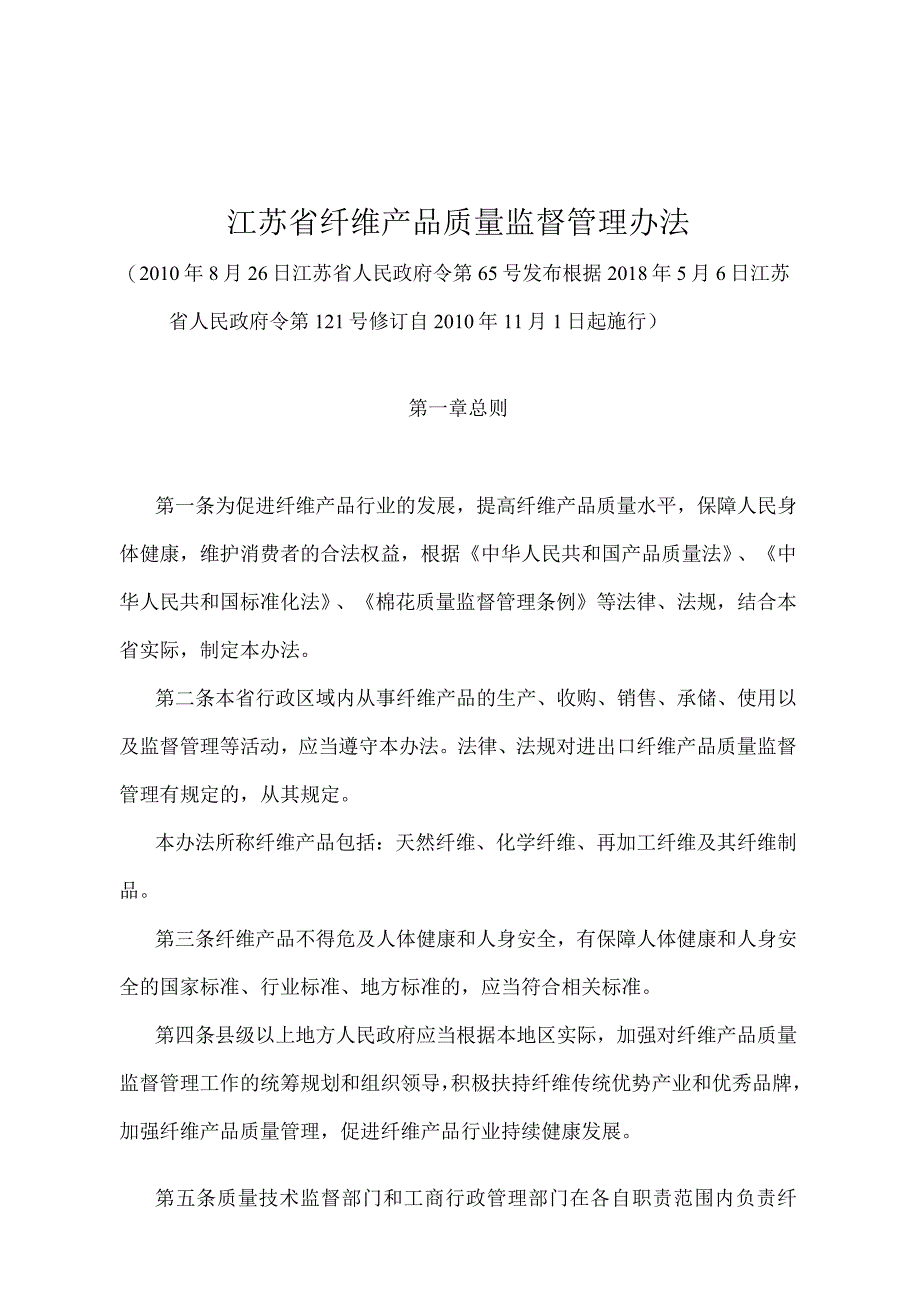 江苏省纤维产品质量监督管理办法

（2010年8月26日江苏省人民政府令第65号发布根据2018年5月6日江苏省人民政府令第121号修订自2010年11月1日起施行）

第一章总则

第一条为促进纤维产品行业的发展，提高纤维产品质量水平，保障人民身体健康，维护消费者的合法权益，根据《中华人民共和国产品质量法》、《中华人民共和国标准化法》、《棉花质量监督管理条例》等法律、法规，结合本省实际，制定本办法。

第二条本省行政区域内从事纤维产品的生产、收购、销售、承储、使用以及监督管理等活动，应当遵守本办法。法律、法规对进出口纤维产品质量监督管理有规定的，从其规定。

本办法所称纤维产品包括：天然纤维、化学纤维、再加工纤维及其纤维制品。

第三条纤维产品不得危及人体健康和人身安全，有保障人体健康和人身安全的国家标准、行业标准、地方标准的，应当符合相关标准。

第四条县级以上地方人民政府应当根据本地区实际，加强对纤维产品质量监督管理工作的统筹规划和组织领导，积极扶持纤维传统优势产业和优秀品牌，加强纤维产品质量管理，促进纤维产品行业持续健康发展。

第五条质量技术监督部门和工商行政管理部门在各自职责范围内负责纤